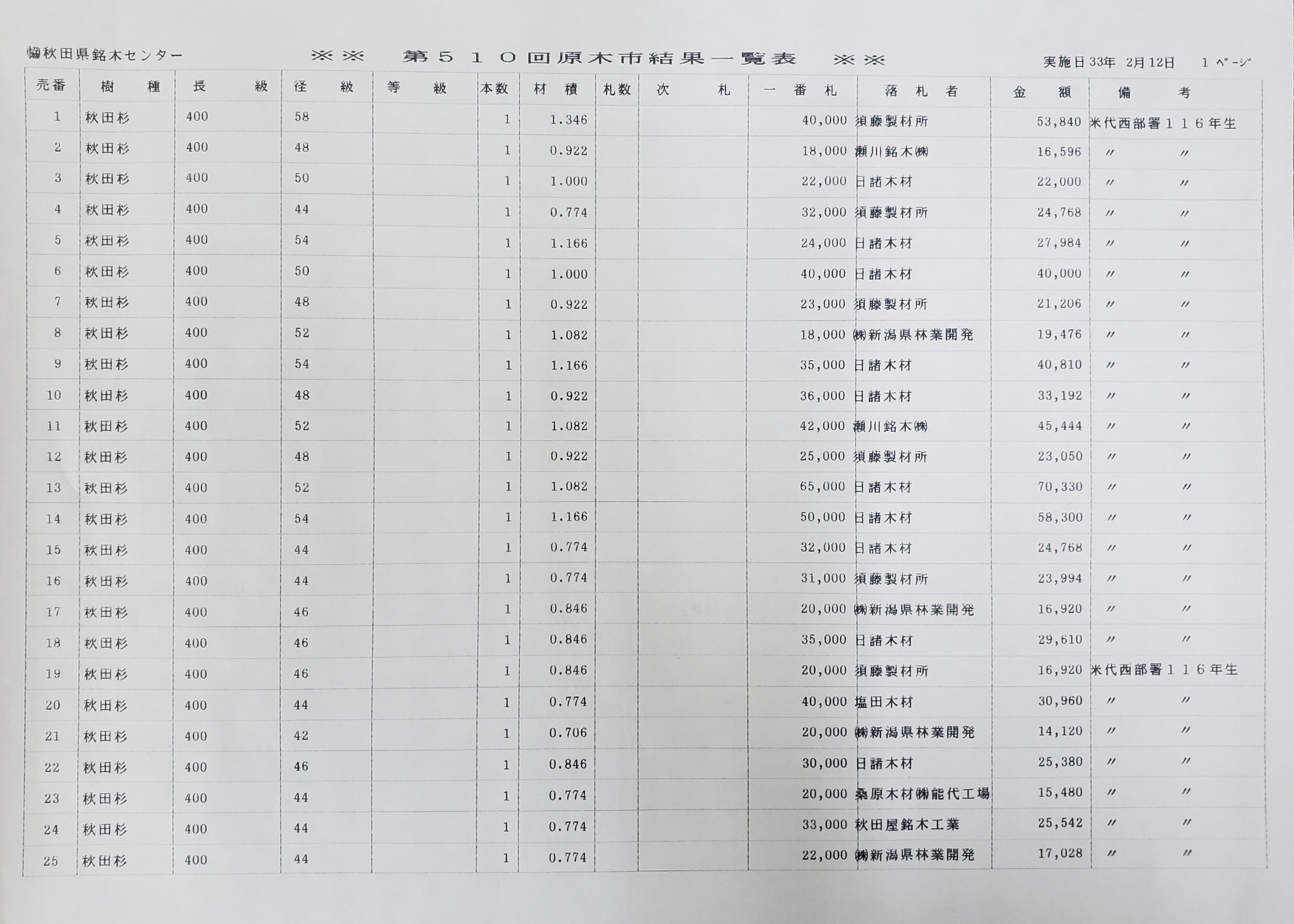 ㈿秋田県銘木センター　※※　第５１０回原木市結果一覧表　※※　実施日33年 2月12日　1 ページ

| 売番 | 樹　種 | 長　級 | 径　級 | 等　級 | 本数 | 材　積 | 札数 | 次　札 | 一　番　札 | 落　札　者 | 金　額 | 備　考 |
|---|---|---|---|---|---|---|---|---|---|---|---|---|
| 1 | 秋田杉 | 400 | 58 | | 1 | 1.346 | | | 40,000 | 須藤製材所 | 53,840 | 米代西部署１１６年生 |
| 2 | 秋田杉 | 400 | 48 | | 1 | 0.922 | | | 18,000 | 瀬川銘木㈱ | 16,596 | 〃　〃 |
| 3 | 秋田杉 | 400 | 50 | | 1 | 1.000 | | | 22,000 | 日諸木材 | 22,000 | 〃　〃 |
| 4 | 秋田杉 | 400 | 44 | | 1 | 0.774 | | | 32,000 | 須藤製材所 | 24,768 | 〃　〃 |
| 5 | 秋田杉 | 400 | 54 | | 1 | 1.166 | | | 24,000 | 日諸木材 | 27,984 | 〃　〃 |
| 6 | 秋田杉 | 400 | 50 | | 1 | 1.000 | | | 40,000 | 日諸木材 | 40,000 | 〃　〃 |
| 7 | 秋田杉 | 400 | 48 | | 1 | 0.922 | | | 23,000 | 須藤製材所 | 21,206 | 〃　〃 |
| 8 | 秋田杉 | 400 | 52 | | 1 | 1.082 | | | 18,000 | ㈱新潟県林業開発 | 19,476 | 〃　〃 |
| 9 | 秋田杉 | 400 | 54 | | 1 | 1.166 | | | 35,000 | 日諸木材 | 40,810 | 〃　〃 |
| 10 | 秋田杉 | 400 | 48 | | 1 | 0.922 | | | 36,000 | 日諸木材 | 33,192 | 〃　〃 |
| 11 | 秋田杉 | 400 | 52 | | 1 | 1.082 | | | 42,000 | 瀬川銘木㈱ | 45,444 | 〃　〃 |
| 12 | 秋田杉 | 400 | 48 | | 1 | 0.922 | | | 25,000 | 須藤製材所 | 23,050 | 〃　〃 |
| 13 | 秋田杉 | 400 | 52 | | 1 | 1.082 | | | 65,000 | 日諸木材 | 70,330 | 〃　〃 |
| 14 | 秋田杉 | 400 | 54 | | 1 | 1.166 | | | 50,000 | 日諸木材 | 58,300 | 〃　〃 |
| 15 | 秋田杉 | 400 | 44 | | 1 | 0.774 | | | 32,000 | 日諸木材 | 24,768 | 〃　〃 |
| 16 | 秋田杉 | 400 | 44 | | 1 | 0.774 | | | 31,000 | 須藤製材所 | 23,994 | 〃　〃 |
| 17 | 秋田杉 | 400 | 46 | | 1 | 0.846 | | | 20,000 | ㈱新潟県林業開発 | 16,920 | 〃　〃 |
| 18 | 秋田杉 | 400 | 46 | | 1 | 0.846 | | | 35,000 | 日諸木材 | 29,610 | 〃　〃 |
| 19 | 秋田杉 | 400 | 46 | | 1 | 0.846 | | | 20,000 | 須藤製材所 | 16,920 | 米代西部署１１６年生 |
| 20 | 秋田杉 | 400 | 44 | | 1 | 0.774 | | | 40,000 | 塩田木材 | 30,960 | 〃　〃 |
| 21 | 秋田杉 | 400 | 42 | | 1 | 0.706 | | | 20,000 | ㈱新潟県林業開発 | 14,120 | 〃　〃 |
| 22 | 秋田杉 | 400 | 46 | | 1 | 0.846 | | | 30,000 | 日諸木材 | 25,380 | 〃　〃 |
| 23 | 秋田杉 | 400 | 44 | | 1 | 0.774 | | | 20,000 | 桑原木材㈱能代工場 | 15,480 | 〃　〃 |
| 24 | 秋田杉 | 400 | 44 | | 1 | 0.774 | | | 33,000 | 秋田屋銘木工業 | 25,542 | 〃　〃 |
| 25 | 秋田杉 | 400 | 44 | | 1 | 0.774 | | | 22,000 | ㈱新潟県林業開発 | 17,028 | 〃　〃 |